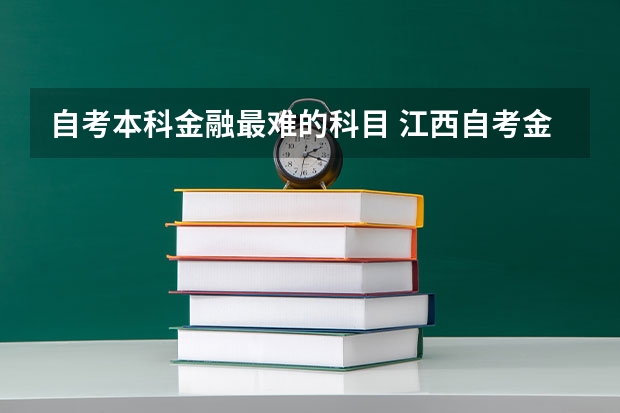 自考本科金融最难的科目 江西自考金